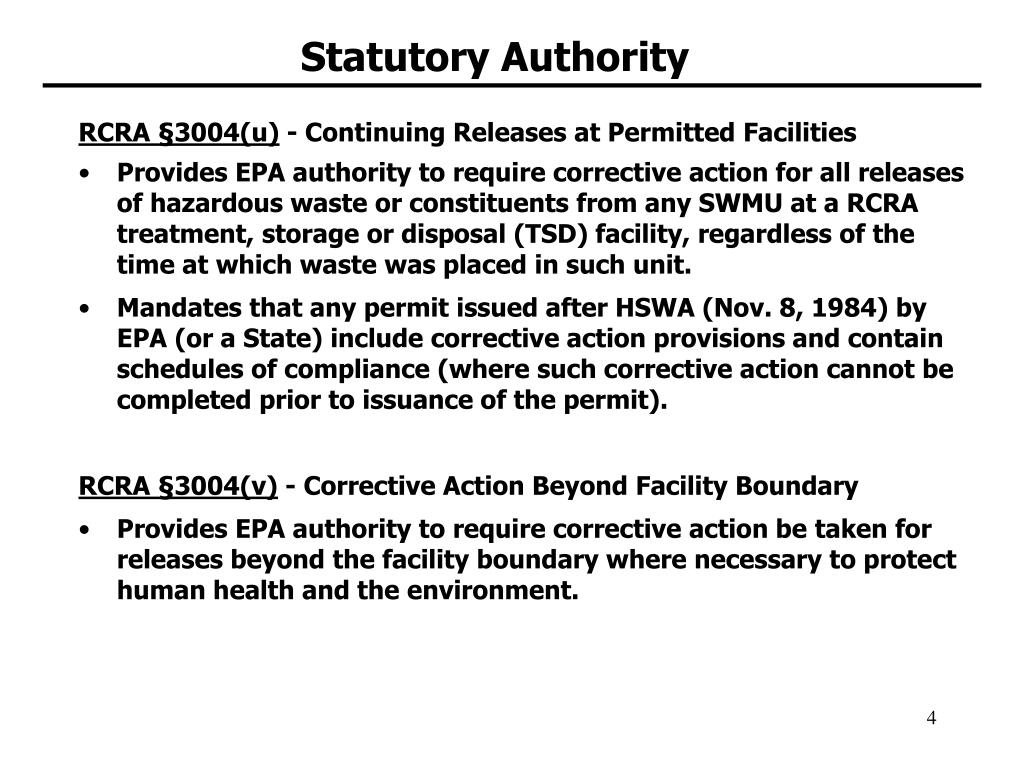 Statutory Authority

RCRA §3004(u) - Continuing Releases at Permitted Facilities

• Provides EPA authority to require corrective action for all releases of hazardous waste or constituents from any SWMU at a RCRA treatment, storage or disposal (TSD) facility, regardless of the time at which waste was placed in such unit.

• Mandates that any permit issued after HSWA (Nov. 8, 1984) by EPA (or a State) include corrective action provisions and contain schedules of compliance (where such corrective action cannot be completed prior to issuance of the permit).

RCRA §3004(v) - Corrective Action Beyond Facility Boundary

• Provides EPA authority to require corrective action be taken for releases beyond the facility boundary where necessary to protect human health and the environment.

4